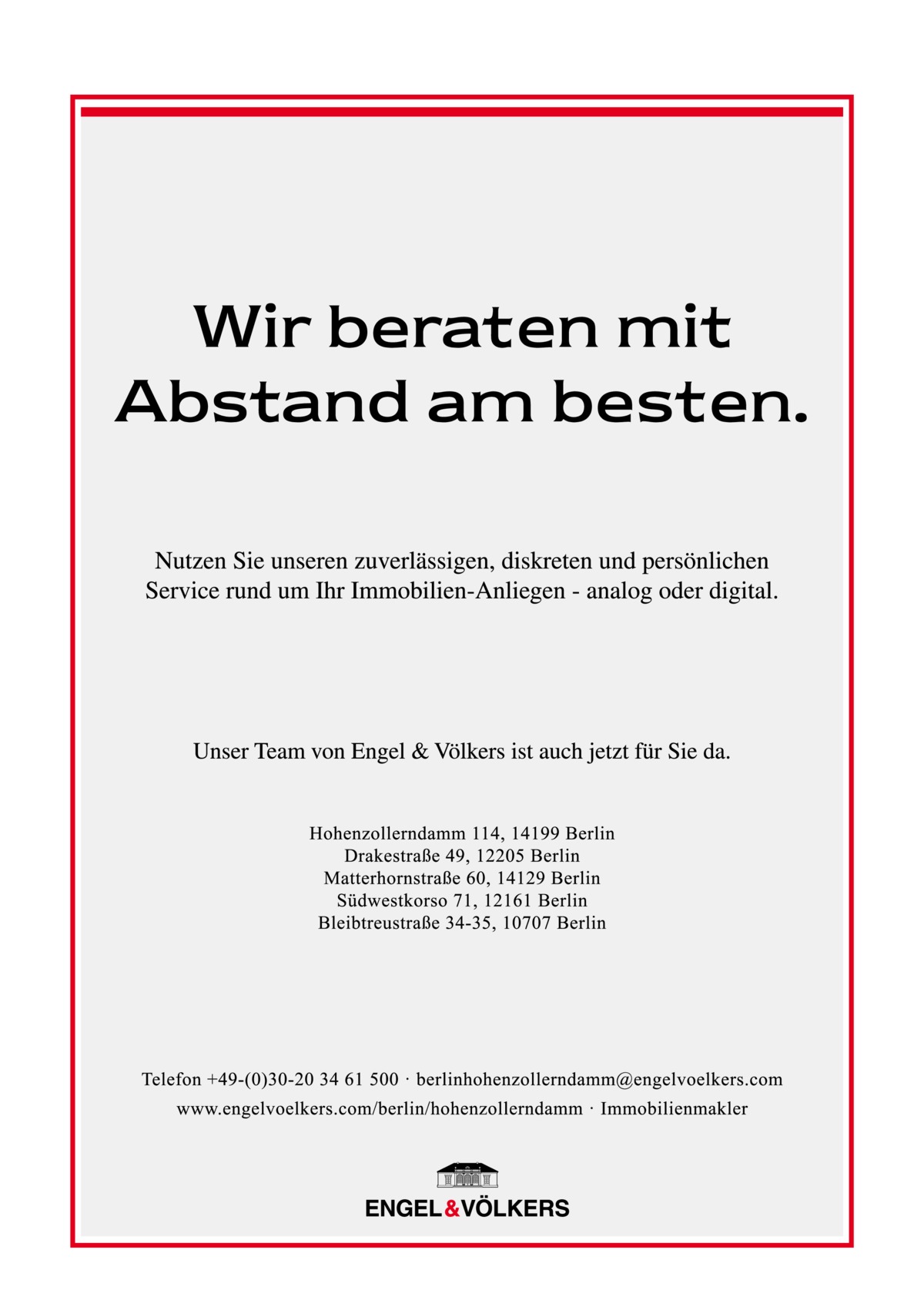 Wir beraten mit Abstand am besten.

Nutzen Sie unseren zuverlässigen, diskreten und persönlichen Service rund um Ihr Immobilien-Anliegen - analog oder digital.

Unser Team von Engel & Völkers ist auch jetzt für Sie da.

Hohenzollerndamm 114, 14199 Berlin
Drakestraße 49, 12205 Berlin
Matterhornstraße 60, 14129 Berlin
Südwestkorso 71, 12161 Berlin
Bleibtreustraße 34-35, 10707 Berlin

Telefon +49-(0)30-20 34 61 500 · berlinhohenzollerndamm@engelvoelkers.com
www.engelvoelkers.com/berlin/hohenzollerndamm · Immobilienmakler

ENGEL&VÖLKERS